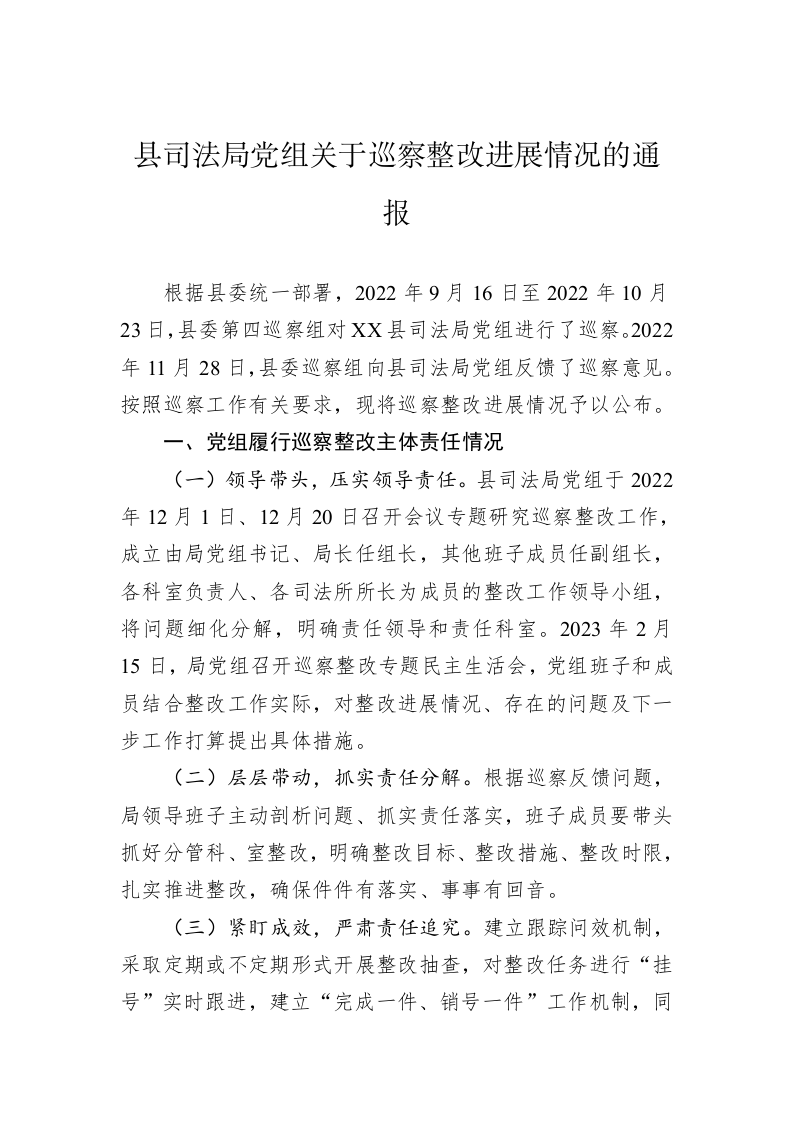 县司法局党组关于巡察整改进展情况的通报

根据县委统一部署，2022 年 9 月 16 日至 2022 年 10 月 23 日，县委第四巡察组对 XX 县司法局党组进行了巡察。2022 年 11 月 28 日，县委巡察组向县司法局党组反馈了巡察意见。按照巡察工作有关要求，现将巡察整改进展情况予以公布。

一、党组履行巡察整改主体责任情况

（一）领导带头，压实领导责任。县司法局党组于 2022 年 12 月 1 日、12 月 20 日召开会议专题研究巡察整改工作，成立由局党组书记、局长任组长，其他班子成员任副组长，各科室负责人、各司法所所长为成员的整改工作领导小组，将问题细化分解，明确责任领导和责任科室。2023 年 2 月 15 日，局党组召开巡察整改专题民主生活会，党组班子和成员结合整改工作实际，对整改进展情况、存在的问题及下一步工作打算提出具体措施。

（二）层层带动，抓实责任分解。根据巡察反馈问题，局领导班子主动剖析问题、抓实责任落实，班子成员要带头抓好分管科、室整改，明确整改目标、整改措施、整改时限，扎实推进整改，确保件件有落实、事事有回音。

（三）紧盯成效，严肃责任追究。建立跟踪问效机制，采取定期或不定期形式开展整改抽查，对整改任务进行“挂号”实时跟进，建立“完成一件、销号一件”工作机制，同